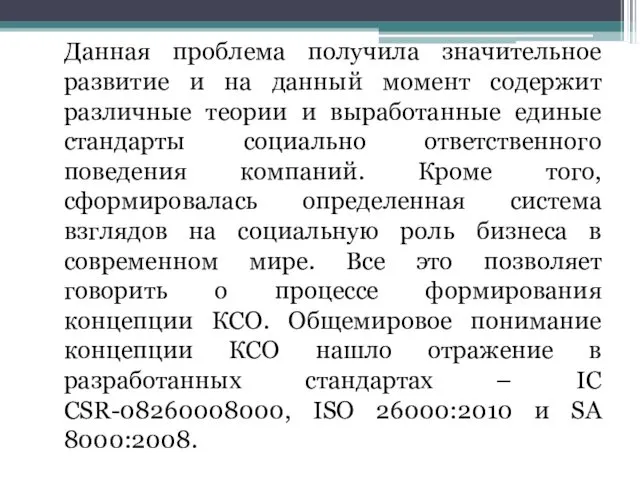 Данная проблема получила значительное развитие и на данный момент содержит различные теории и выработанные единые стандарты социально ответственного поведения компаний. Кроме того, сформировалась определенная система взглядов на социальную роль бизнеса в современном мире. Все это позволяет говорить о процессе формирования концепции КСО. Общемировое понимание концепции КСО нашло отражение в разработанных стандартах – IC CSR-08260008000, ISO 26000:2010 и SA 8000:2008.